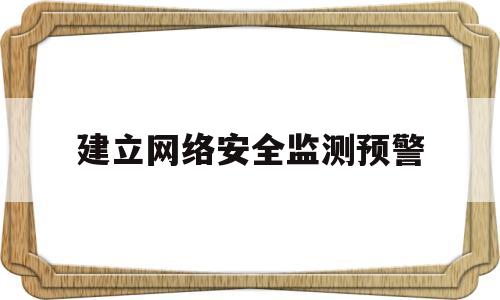 建立网络安全监测预警